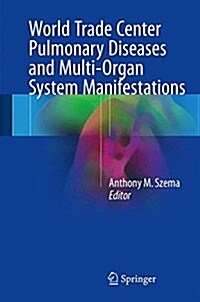 World Trade Center Pulmonary Diseases and Multi-Organ System Manifestations

Anthony M. Szema
Editor

Springer